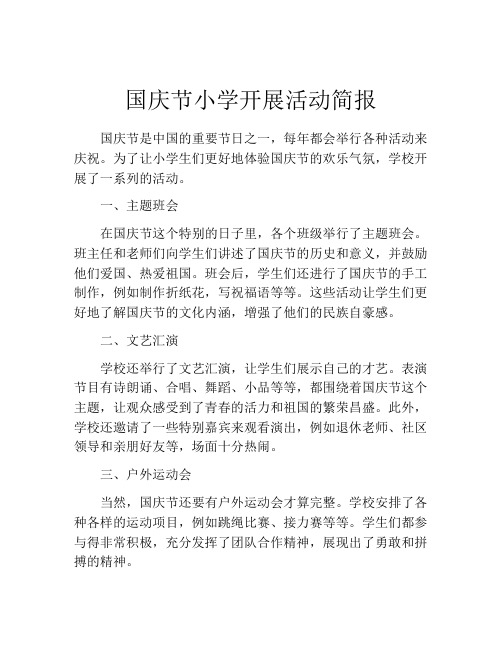 国庆节小学开展活动简报

国庆节是中国的重要节日之一，每年都会举行各种活动来庆祝。为了让小学生们更好地体验国庆节的欢乐气氛，学校开展了一系列的活动。

一、主题班会

在国庆节这个特别的日子里，各个班级举行了主题班会。班主任和老师们向学生们讲述了国庆节的历史和意义，并鼓励他们爱国、热爱祖国。班会后，学生们还进行了国庆节的手工制作，例如制作折纸花，写祝福语等等。这些活动让学生们更好地了解国庆节的文化内涵，增强了他们的民族自豪感。

二、文艺汇演

学校还举行了文艺汇演，让学生们展示自己的才艺。表演节目有诗朗诵、合唱、舞蹈、小品等等，都围绕着国庆节这个主题，让观众感受到了青春的活力和祖国的繁荣昌盛。此外，学校还邀请了一些特别嘉宾来观看演出，例如退休老师、社区领导和亲朋好友等，场面十分热闹。

三、户外运动会

当然，国庆节还要有户外运动会才算完整。学校安排了各种各样的运动项目，例如跳绳比赛、接力赛等等。学生们都参与得非常积极，充分发挥了团队合作精神，展现出了勇敢和拼搏的精神。